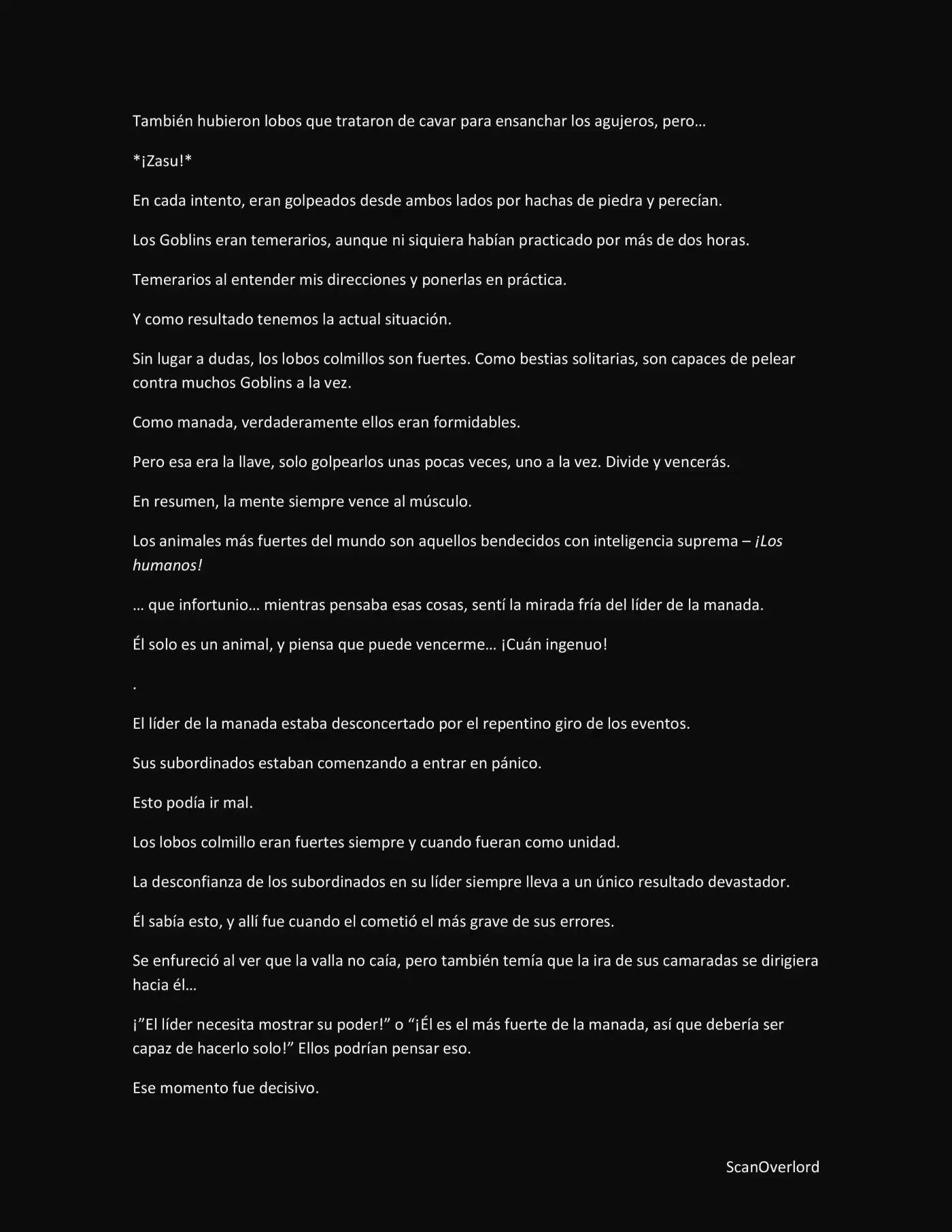 También hubieron lobos que trataron de cavar para ensanchar los agujeros, pero…

*¡Zasu!*

En cada intento, eran golpeados desde ambos lados por hachas de piedra y perecían.

Los Goblins eran temerarios, aunque ni siquiera habían practicado por más de dos horas.

Temerarios al entender mis direcciones y ponerlas en práctica.

Y como resultado tenemos la actual situación.

Sin lugar a dudas, los lobos colmillos son fuertes. Como bestias solitarias, son capaces de pelear contra muchos Goblins a la vez.

Como manada, verdaderamente ellos eran formidables.

Pero esa era la llave, solo golpearlos unas pocas veces, uno a la vez. Divide y vencerás.

En resumen, la mente siempre vence al músculo.

Los animales más fuertes del mundo son aquellos bendecidos con inteligencia suprema – ¡Los humanos!

… que infortunio… mientras pensaba esas cosas, sentí la mirada fría del líder de la manada.

Él solo es un animal, y piensa que puede vencerme… ¡Cuán ingenuo!

.

El líder de la manada estaba desconcertado por el repentino giro de los eventos.

Sus subordinados estaban comenzando a entrar en pánico.

Esto podía ir mal.

Los lobos colmillo eran fuertes siempre y cuando fueran como unidad.

La desconfianza de los subordinados en su líder siempre lleva a un único resultado devastador.

Él sabía esto, y allí fue cuando el cometió el más grave de sus errores.

Se enfureció al ver que la valla no caía, pero también temía que la ira de sus camaradas se dirigiera hacia él…

¡"El líder necesita mostrar su poder!" o "¡Él es el más fuerte de la manada, así que debería ser capaz de hacerlo solo!" Ellos podrían pensar eso.

Ese momento fue decisivo.

ScanOverlord